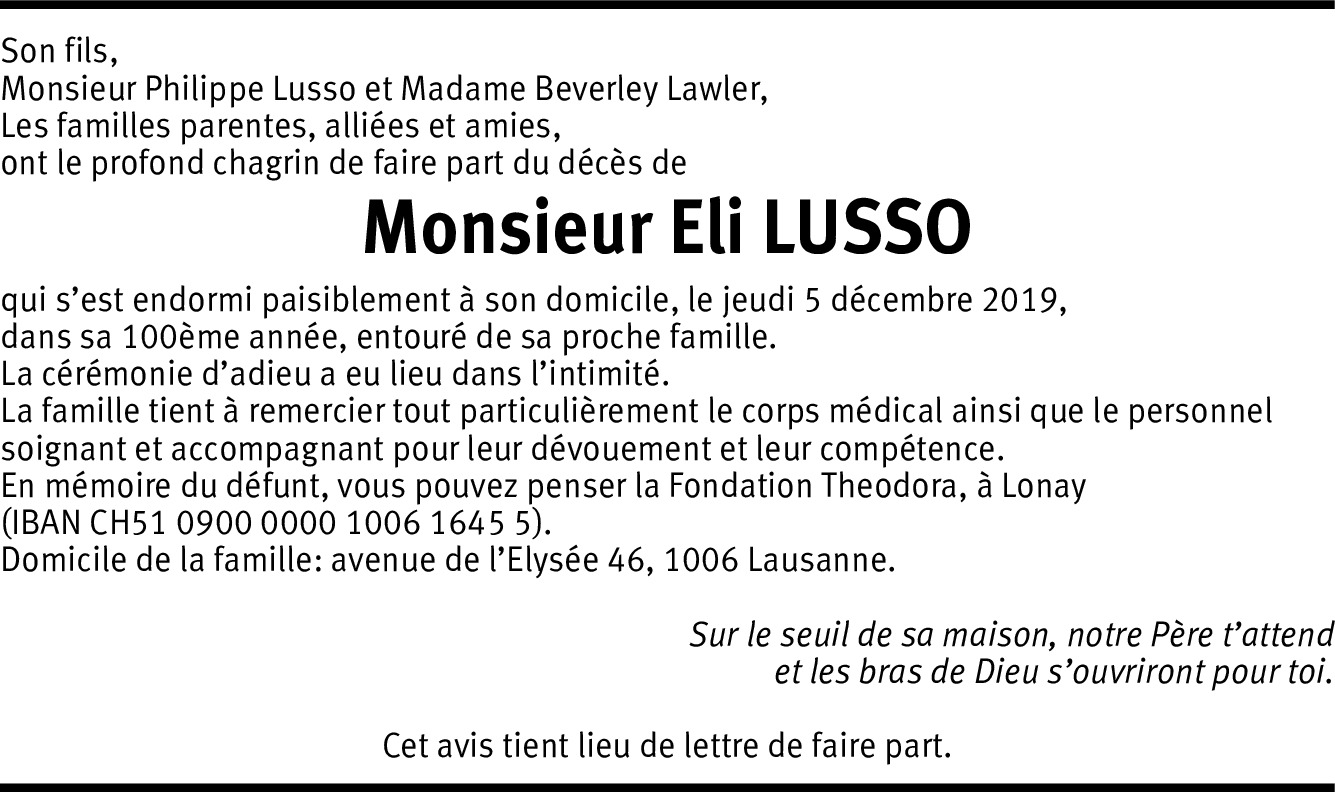 Son fils,
Monsieur Philippe Lusso et Madame Beverley Lawler,
Les familles parentes, alliées et amies,
ont le profond chagrin de faire part du décès de

Monsieur Eli LUSSO

qui s'est endormi paisiblement à son domicile, le jeudi 5 décembre 2019, dans sa 100ème année, entouré de sa proche famille.
La cérémonie d'adieu a eu lieu dans l'intimité.
La famille tient à remercier tout particulièrement le corps médical ainsi que le personnel soignant et accompagnant pour leur dévouement et leur compétence.
En mémoire du défunt, vous pouvez penser la Fondation Theodora, à Lonay (IBAN CH51 0900 0000 1006 1645 5).
Domicile de la famille: avenue de l'Elysée 46, 1006 Lausanne.

Sur le seuil de sa maison, notre Père t'attend
et les bras de Dieu s'ouvriront pour toi.

Cet avis tient lieu de lettre de faire part.